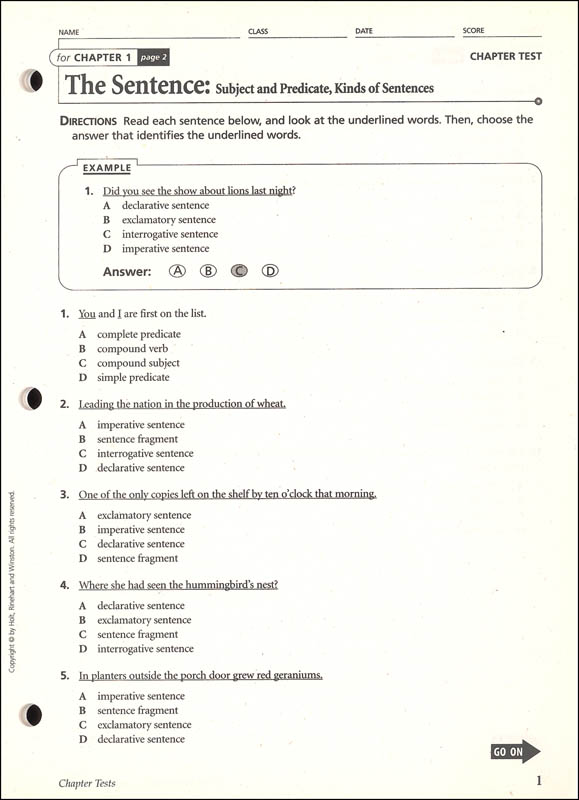 NAME CLASS DATE SCORE

for CHAPTER 1 page 2

CHAPTER TEST

The Sentence: Subject and Predicate, Kinds of Sentences

DIRECTIONS Read each sentence below, and look at the underlined words. Then, choose the answer that identifies the underlined words.

EXAMPLE

1. Did you see the show about lions last night?
A declarative sentence
B exclamatory sentence
C interrogative sentence
D imperative sentence

Answer: A B C D

1. You and I are first on the list.
A complete predicate
B compound verb
C compound subject
D simple predicate

2. Leading the nation in the production of wheat.
A imperative sentence
B sentence fragment
C interrogative sentence
D declarative sentence

3. One of the only copies left on the shelf by ten o'clock that morning.
A exclamatory sentence
B imperative sentence
C declarative sentence
D sentence fragment

4. Where she had seen the hummingbird's nest?
A declarative sentence
B exclamatory sentence
C sentence fragment
D interrogative sentence

5. In planters outside the porch door grew red geraniums.
A imperative sentence
B sentence fragment
C exclamatory sentence
D declarative sentence

Copyright © by Holt, Rinehart and Winston. All rights reserved.

GO ON

Chapter Tests

1